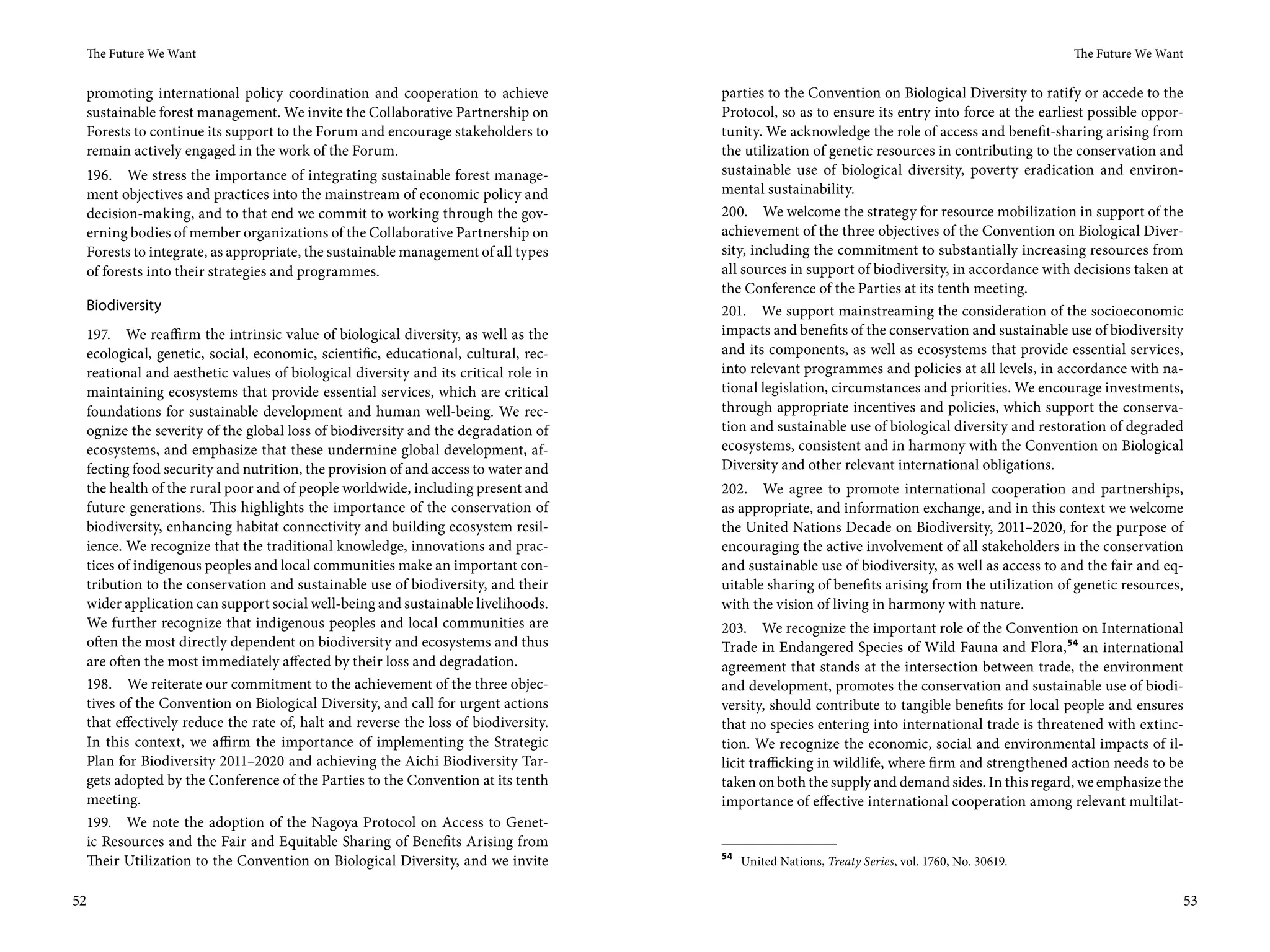 The Future We Want

promoting international policy coordination and cooperation to achieve sustainable forest management. We invite the Collaborative Partnership on Forests to continue its support to the Forum and encourage stakeholders to remain actively engaged in the work of the Forum.

196. We stress the importance of integrating sustainable forest management objectives and practices into the mainstream of economic policy and decision-making, and to that end we commit to working through the governing bodies of member organizations of the Collaborative Partnership on Forests to integrate, as appropriate, the sustainable management of all types of forests into their strategies and programmes.

Biodiversity

197. We reaffirm the intrinsic value of biological diversity, as well as the ecological, genetic, social, economic, scientific, educational, cultural, recreational and aesthetic values of biological diversity and its critical role in maintaining ecosystems that provide essential services, which are critical foundations for sustainable development and human well-being. We recognize the severity of the global loss of biodiversity and the degradation of ecosystems, and emphasize that these undermine global development, affecting food security and nutrition, the provision of and access to water and the health of the rural poor and of people worldwide, including present and future generations. This highlights the importance of the conservation of biodiversity, enhancing habitat connectivity and building ecosystem resilience. We recognize that the traditional knowledge, innovations and practices of indigenous peoples and local communities make an important contribution to the conservation and sustainable use of biodiversity, and their wider application can support social well-being and sustainable livelihoods. We further recognize that indigenous peoples and local communities are often the most directly dependent on biodiversity and ecosystems and thus are often the most immediately affected by their loss and degradation.

198. We reiterate our commitment to the achievement of the three objectives of the Convention on Biological Diversity, and call for urgent actions that effectively reduce the rate of, halt and reverse the loss of biodiversity. In this context, we affirm the importance of implementing the Strategic Plan for Biodiversity 2011–2020 and achieving the Aichi Biodiversity Targets adopted by the Conference of the Parties to the Convention at its tenth meeting.

199. We note the adoption of the Nagoya Protocol on Access to Genetic Resources and the Fair and Equitable Sharing of Benefits Arising from Their Utilization to the Convention on Biological Diversity, and we invite

52

The Future We Want

parties to the Convention on Biological Diversity to ratify or accede to the Protocol, so as to ensure its entry into force at the earliest possible opportunity. We acknowledge the role of access and benefit-sharing arising from the utilization of genetic resources in contributing to the conservation and sustainable use of biological diversity, poverty eradication and environmental sustainability.

200. We welcome the strategy for resource mobilization in support of the achievement of the three objectives of the Convention on Biological Diversity, including the commitment to substantially increasing resources from all sources in support of biodiversity, in accordance with decisions taken at the Conference of the Parties at its tenth meeting.

201. We support mainstreaming the consideration of the socioeconomic impacts and benefits of the conservation and sustainable use of biodiversity and its components, as well as ecosystems that provide essential services, into relevant programmes and policies at all levels, in accordance with national legislation, circumstances and priorities. We encourage investments, through appropriate incentives and policies, which support the conservation and sustainable use of biological diversity and restoration of degraded ecosystems, consistent and in harmony with the Convention on Biological Diversity and other relevant international obligations.

202. We agree to promote international cooperation and partnerships, as appropriate, and information exchange, and in this context we welcome the United Nations Decade on Biodiversity, 2011–2020, for the purpose of encouraging the active involvement of all stakeholders in the conservation and sustainable use of biodiversity, as well as access to and the fair and equitable sharing of benefits arising from the utilization of genetic resources, with the vision of living in harmony with nature.

203. We recognize the important role of the Convention on International Trade in Endangered Species of Wild Fauna and Flora,$^{54}$ an international agreement that stands at the intersection between trade, the environment and development, promotes the conservation and sustainable use of biodiversity, should contribute to tangible benefits for local people and ensures that no species entering into international trade is threatened with extinction. We recognize the economic, social and environmental impacts of illicit trafficking in wildlife, where firm and strengthened action needs to be taken on both the supply and demand sides. In this regard, we emphasize the importance of effective international cooperation among relevant multilat-

$^{54}$ United Nations, Treaty Series, vol. 1760, No. 30619.

53